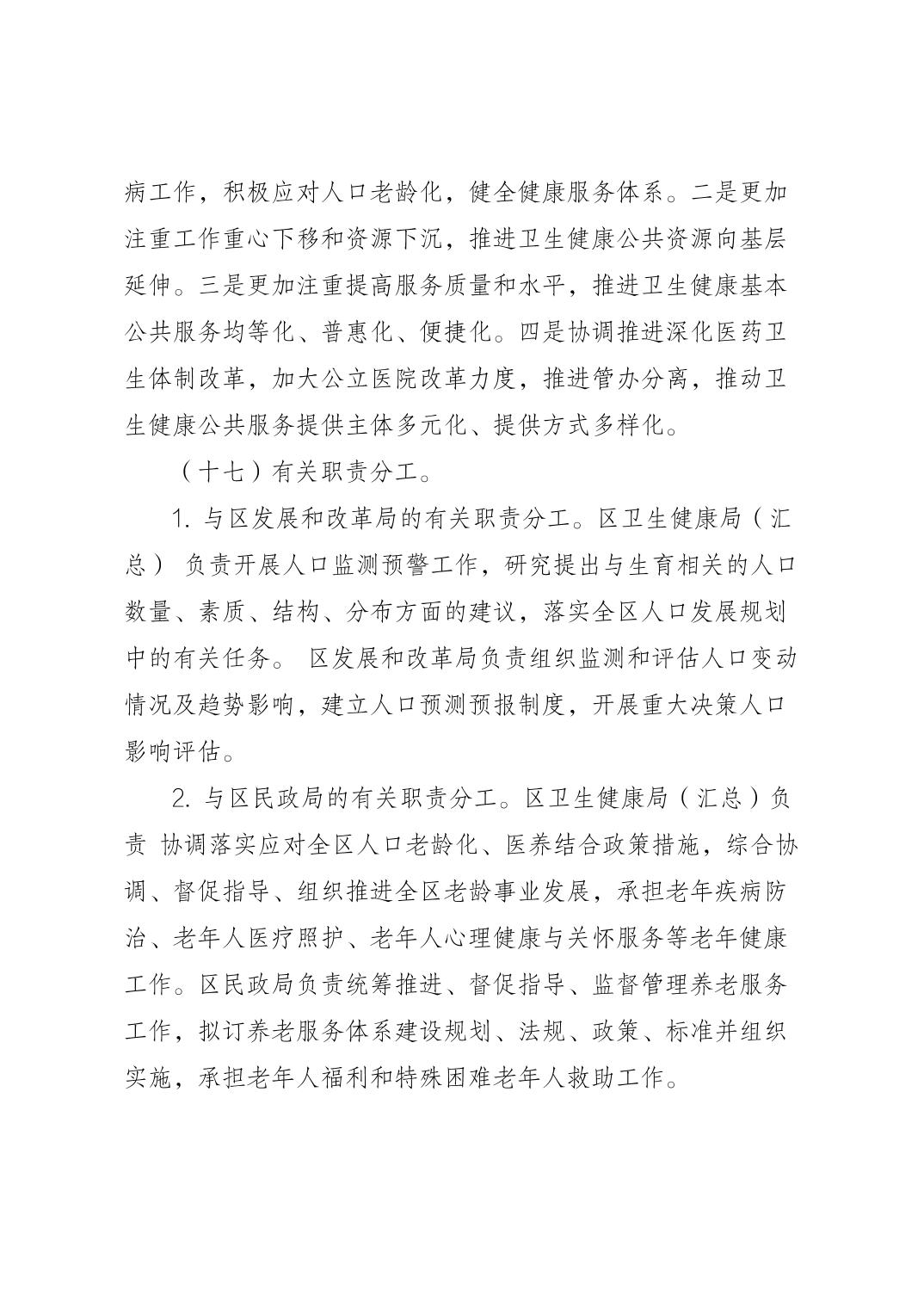 病工作，积极应对人口老龄化，健全健康服务体系。二是更加注重工作重心下移和资源下沉，推进卫生健康公共资源向基层延伸。三是更加注重提高服务质量和水平，推进卫生健康基本公共服务均等化、普惠化、便捷化。四是协调推进深化医药卫生体制改革，加大公立医院改革力度，推进管办分离，推动卫生健康公共服务提供主体多元化、提供方式多样化。

（十七）有关职责分工。

1. 与区发展和改革局的有关职责分工。区卫生健康局（汇总） 负责开展人口监测预警工作，研究提出与生育相关的人口数量、素质、结构、分布方面的建议，落实全区人口发展规划中的有关任务。 区发展和改革局负责组织监测和评估人口变动情况及趋势影响，建立人口预测预报制度，开展重大决策人口影响评估。

2. 与区民政局的有关职责分工。区卫生健康局（汇总）负责 协调落实应对全区人口老龄化、医养结合政策措施，综合协调、督促指导、组织推进全区老龄事业发展，承担老年疾病防治、老年人医疗照护、老年人心理健康与关怀服务等老年健康工作。区民政局负责统筹推进、督促指导、监督管理养老服务工作，拟订养老服务体系建设规划、法规、政策、标准并组织实施，承担老年人福利和特殊困难老年人救助工作。